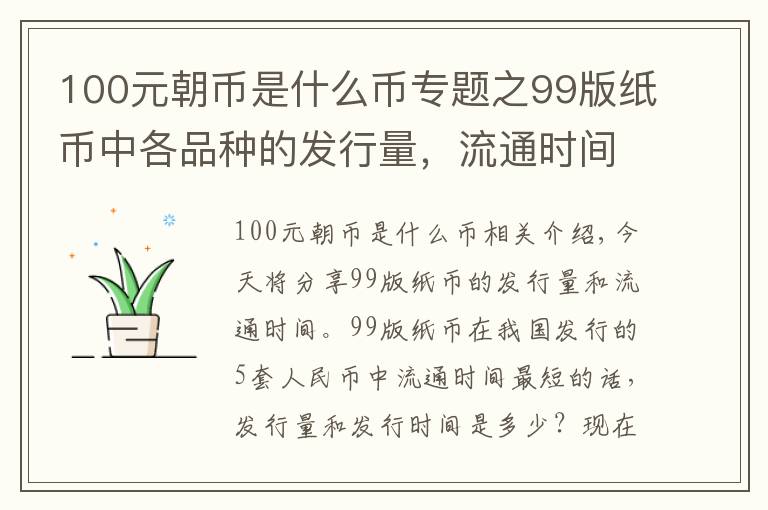 100元朝币是什么币专题之99版纸币中各品种的发行量，流通时间

100元朝币是什么币相关介绍，今天将分享99版纸币的发行量和流通时间。99版纸币在我国发行的5套人民币中流通时间最短的话，发行量和发行时间是多少？现在